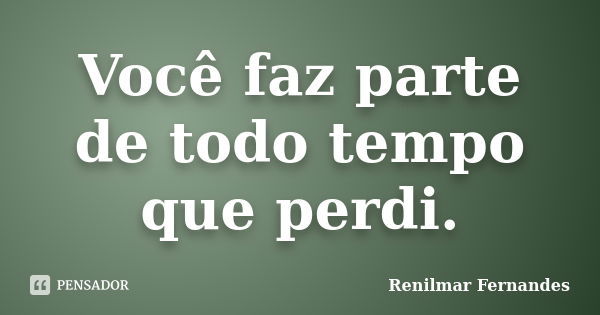 Você faz parte de todo tempo que perdi.

PENSADOR

Renilmar Fernandes